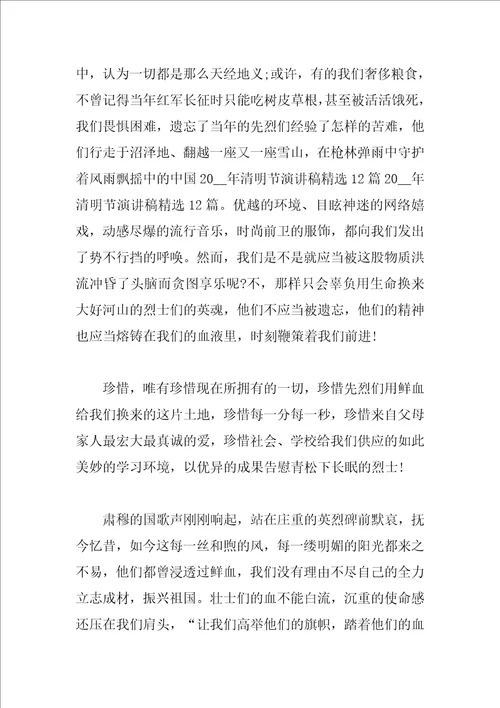 中，认为一切都是那么天经地义;或许，有的我们奢侈粮食，不曾记得当年红军长征时只能吃树皮草根，甚至被活活饿死，我们畏惧困难，遗忘了当年的先烈们经验了怎样的苦难，他们行走于沼泽地、翻越一座又一座雪山，在枪林弹雨中守护着风雨飘摇中的中国 20__年清明节演讲稿精选 12 篇 20__年清明节演讲稿精选 12 篇。优越的环境、目眩神迷的网络嬉戏，动感尽爆的流行音乐，时尚前卫的服饰，都向我们发出了势不行挡的呼唤。然而，我们是不是就应当被这股物质洪流冲昏了头脑而贪图享乐呢?不，那样只会辜负用生命换来大好河山的烈士们的英魂，他们不应当被遗忘，他们的精神也应当熔铸在我们的血液里，时刻鞭策着我们前进!

珍惜，唯有珍惜现在所拥有的一切，珍惜先烈们用鲜血给我们换来的这片土地，珍惜每一分每一秒，珍惜来自父母家人最宏大最真诚的爱，珍惜社会、学校给我们供应的如此美妙的学习环境，以优异的成果告慰青松下长眠的烈士!

肃穆的国歌声刚刚响起，站在庄重的英烈碑前默哀，抚今忆昔，如今这每一丝和煦的风，每一缕明媚的阳光都来之不易，他们都曾浸透过鲜血，我们没有理由不尽自己的全力立志成材，振兴祖国。壮士们的血不能白流，沉重的使命感还压在我们肩头，“让我们高举他们的旗帜，踏着他们的血